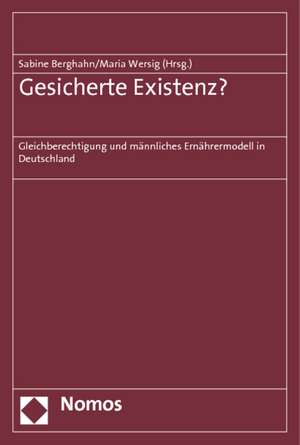 Sabine Berghahn/Maria Wersig (Hrsg.)

Gesicherte Existenz?

Gleichberechtigung und männliches Ernährermodell in Deutschland

Nomos